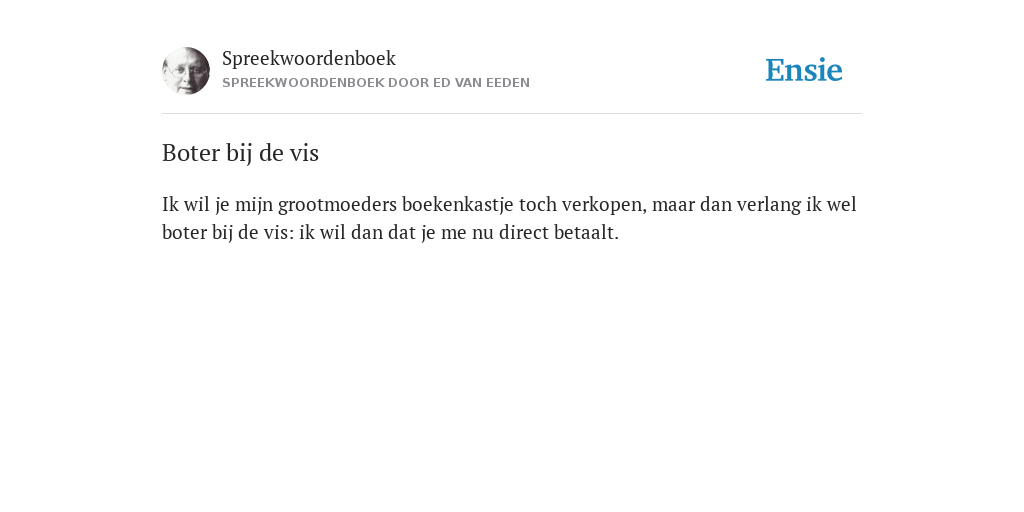 Spreekwoordenboek
SPREEKWOORDENBOEK DOOR ED VAN EEDEN

Ensie

Boter bij de vis

Ik wil je mijn grootmoeders boekenkastje toch verkopen, maar dan verlang ik wel boter bij de vis: ik wil dan dat je me nu direct betaalt.